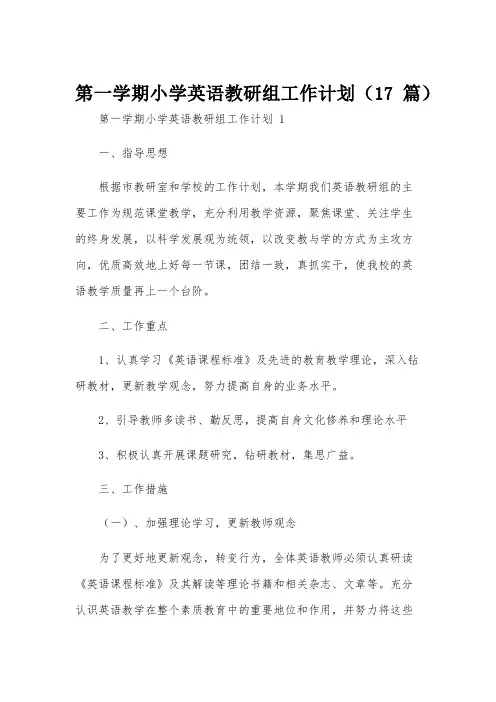 第一学期小学英语教研组工作计划（17 篇）

第一学期小学英语教研组工作计划 1

一、指导思想

根据市教研室和学校的工作计划，本学期我们英语教研组的主要工作为规范课堂教学，充分利用教学资源，聚焦课堂、关注学生的终身发展，以科学发展观为统领，以改变教与学的方式为主攻方向，优质高效地上好每一节课，团结一致，真抓实干，使我校的英语教学质量再上一个台阶。

二、工作重点

1、认真学习《英语课程标准》及先进的教育教学理论，深入钻研教材，更新教学观念，努力提高自身的业务水平。

2、引导教师多读书、勤反思，提高自身文化修养和理论水平

3、积极认真开展课题研究，钻研教材，集思广益。

三、工作措施

（一）、加强理论学习，更新教师观念

为了更好地更新观念，转变行为，全体英语教师必须认真研读《英语课程标准》及其解读等理论书籍和相关杂志、文章等。充分认识英语教学在整个素质教育中的重要地位和作用，并努力将这些